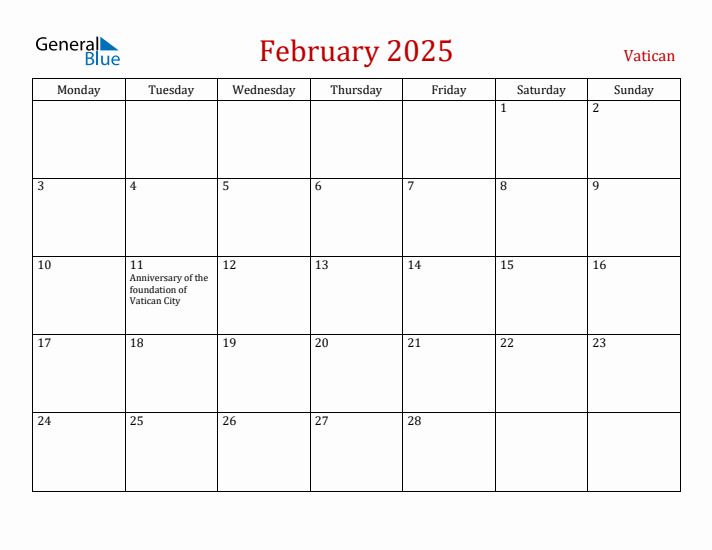 General Blue

February 2025

Vatican

| Monday | Tuesday | Wednesday | Thursday | Friday | Saturday | Sunday |
|---|---|---|---|---|---|---|
| | | | | | 1 | 2 |
| 3 | 4 | 5 | 6 | 7 | 8 | 9 |
| 10 | 11 Anniversary of the foundation of Vatican City | 12 | 13 | 14 | 15 | 16 |
| 17 | 18 | 19 | 20 | 21 | 22 | 23 |
| 24 | 25 | 26 | 27 | 28 | | |